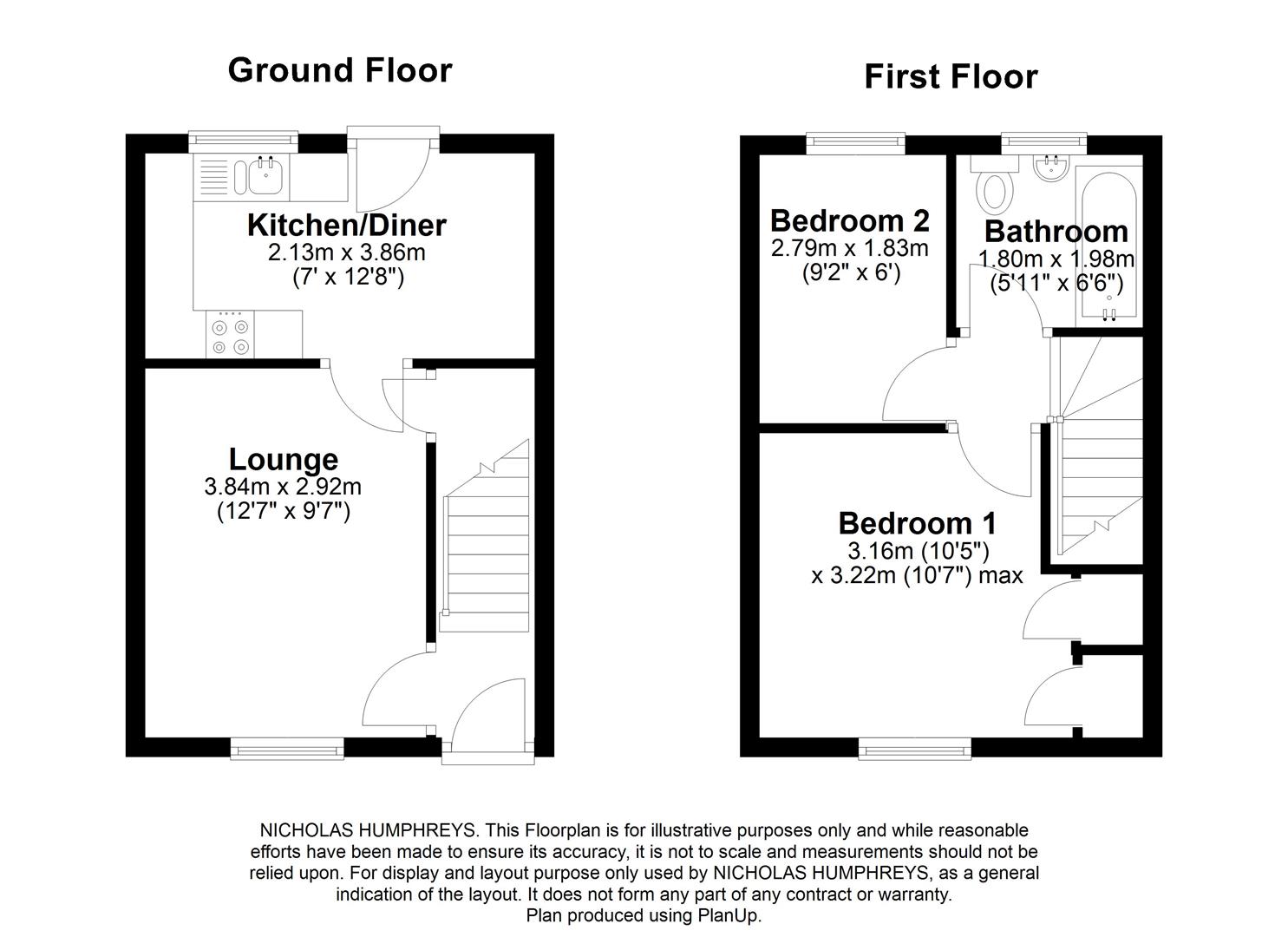 Ground Floor

Kitchen/Diner
2.13m x 3.86m
(7' x 12'8")

Lounge
3.84m x 2.92m
(12'7" x 9'7")

First Floor

Bedroom 2
2.79m x 1.83m
(9'2" x 6')

Bathroom
1.80m x 1.98m
(5'11" x 6'6")

Bedroom 1
3.16m (10'5")
x 3.22m (10'7") max

NICHOLAS HUMPHREYS. This Floorplan is for illustrative purposes only and while reasonable efforts have been made to ensure its accuracy, it is not to scale and measurements should not be relied upon. For display and layout purpose only used by NICHOLAS HUMPHREYS, as a general indication of the layout. It does not form any part of any contract or warranty.
Plan produced using PlanUp.